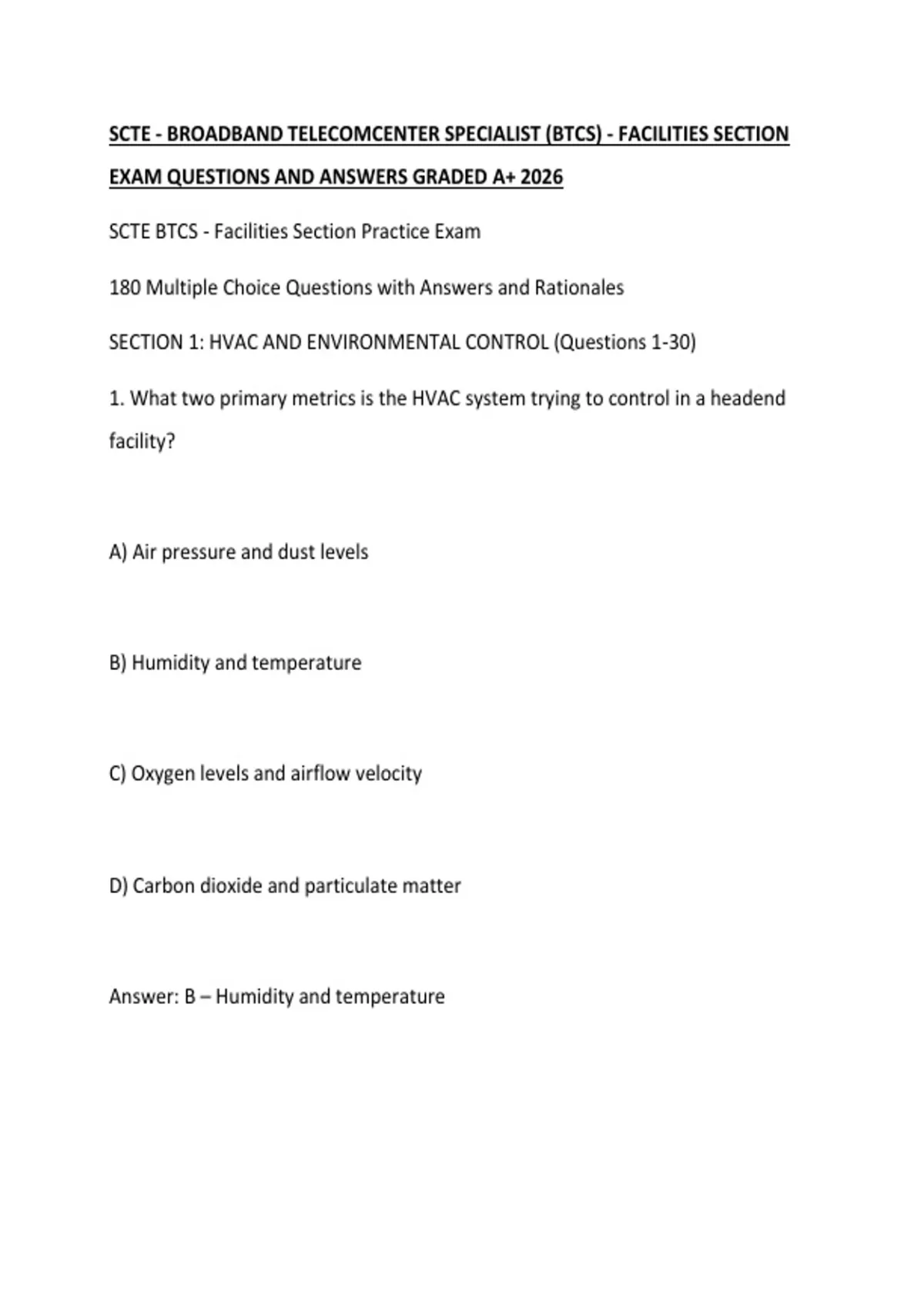 SCTE - BROADBAND TELECOMCENTER SPECIALIST (BTCS) - FACILITIES SECTION EXAM QUESTIONS AND ANSWERS GRADED A+ 2026

SCTE BTCS - Facilities Section Practice Exam

180 Multiple Choice Questions with Answers and Rationales

SECTION 1: HVAC AND ENVIRONMENTAL CONTROL (Questions 1-30)

1. What two primary metrics is the HVAC system trying to control in a headend facility?

A) Air pressure and dust levels

B) Humidity and temperature

C) Oxygen levels and airflow velocity

D) Carbon dioxide and particulate matter

Answer: B – Humidity and temperature